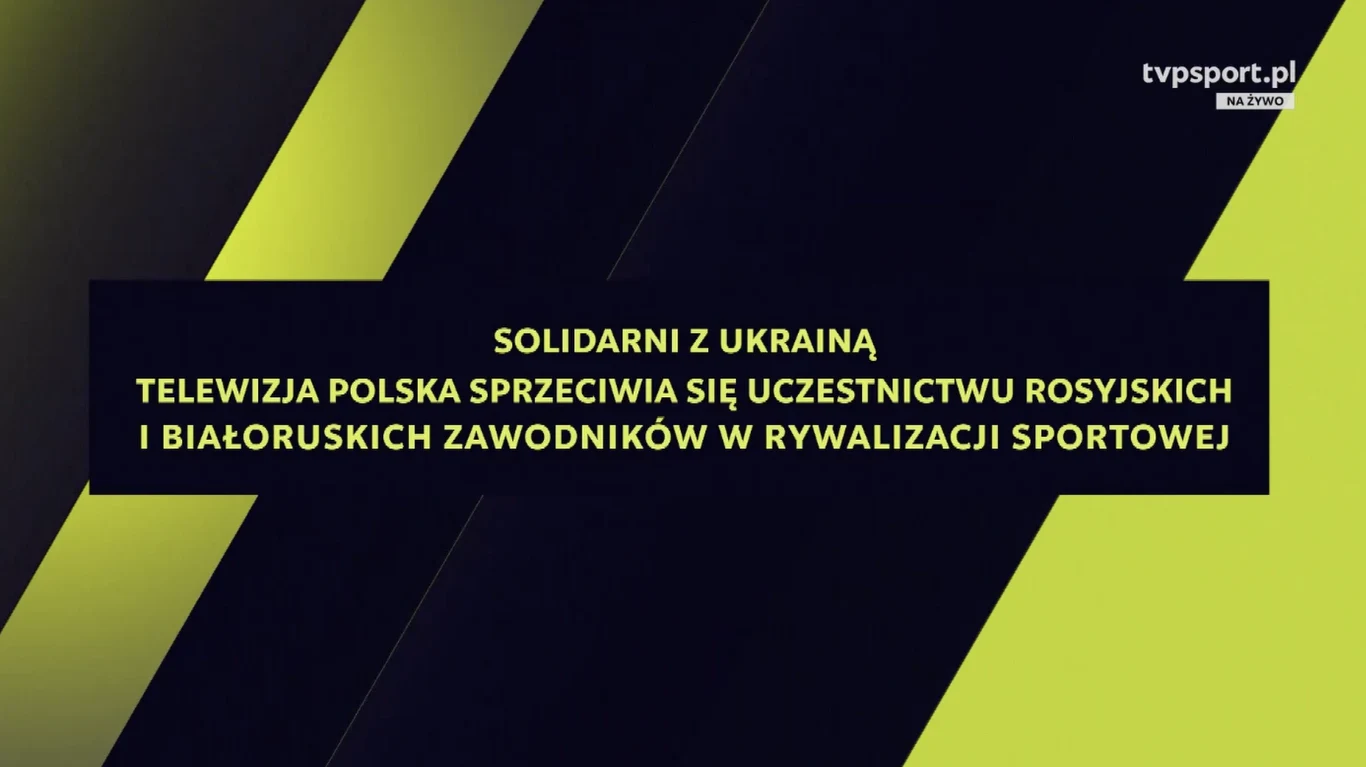 tvpsport.pl
NA ŻYWO

SOLIDARNI Z UKRAINĄ
TELEWIZJA POLSKA SPRZECIWIA SIĘ UCZESTNICTWU ROSYJSKICH I BIAŁORUSKICH ZAWODNIKÓW W RYWALIZACJI SPORTOWEJ